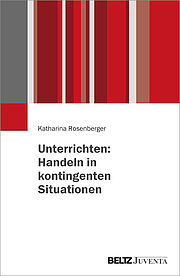 Katharina Rosenberger

Unterrichten: Handeln in kontingenten Situationen

BELTZ JUVENTA